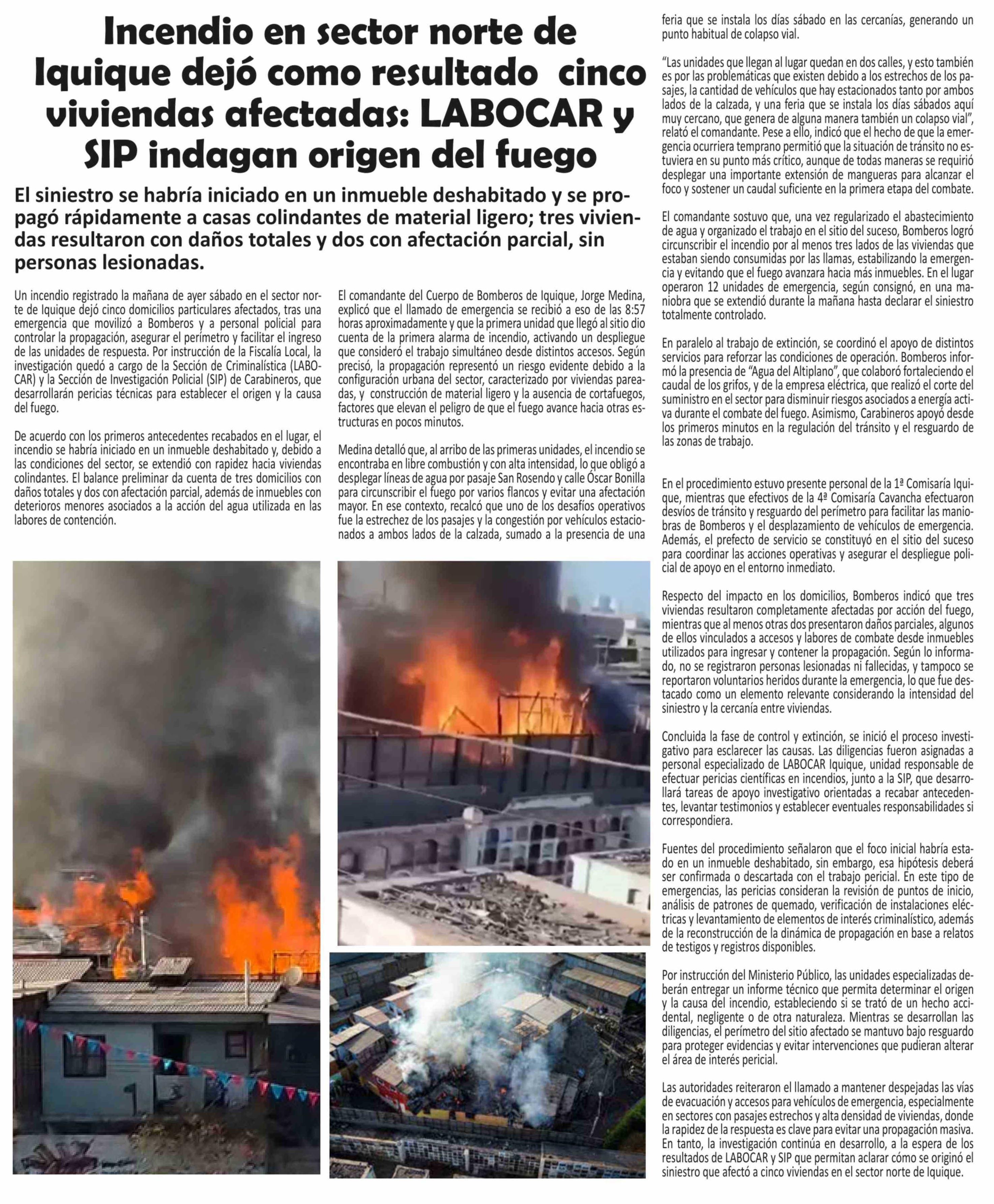 Incendio en sector norte de Iquique dejó como resultado  cinco viviendas afectadas: LABOCAR y SIP indagan origen del fuego

El siniestro se habría iniciado en un inmueble deshabitado y se propagó rápidamente a casas colindantes de material ligero; tres viviendas resultaron con daños totales y dos con afectación parcial, sin personas lesionadas.

Un incendio registrado la mañana de ayer sábado en el sector norte de Iquique dejó cinco domicilios particulares afectados, tras una emergencia que movilizó a Bomberos y a personal policial para controlar la propagación, asegurar el perímetro y facilitar el ingreso de las unidades de respuesta. Por instrucción de la Fiscalía Local, la investigación quedó a cargo de la Sección de Criminalística (LABOCAR) y la Sección de Investigación Policial (SIP) de Carabineros, que desarrollarán pericias técnicas para establecer el origen y la causa del fuego.

De acuerdo con los primeros antecedentes recabados en el lugar, el incendio se habría iniciado en un inmueble deshabitado y, debido a las condiciones del sector, se extendió con rapidez hacia viviendas colindantes. El balance preliminar da cuenta de tres domicilios con daños totales y dos con afectación parcial, además de inmuebles con deterioros menores asociados a la acción del agua utilizada en las labores de contención.

El comandante del Cuerpo de Bomberos de Iquique, Jorge Medina, explicó que el llamado de emergencia se recibió a eso de las 8:57 horas aproximadamente y que la primera unidad que llegó al sitio dio cuenta de la primera alarma de incendio, activando un despliegue que consideró el trabajo simultáneo desde distintos accesos. Según precisó, la propagación representó un riesgo evidente debido a la configuración urbana del sector, caracterizado por viviendas pareadas, y  construcción de material ligero y la ausencia de cortafuegos, factores que elevan el peligro de que el fuego avance hacia otras estructuras en pocos minutos.

Medina detalló que, al arribo de las primeras unidades, el incendio se encontraba en libre combustión y con alta intensidad, lo que obligó a desplegar líneas de agua por pasaje San Rosendo y calle Óscar Bonilla para circunscribir el fuego por varios flancos y evitar una afectación mayor. En ese contexto, recalcó que uno de los desafíos operativos fue la estrechez de los pasajes y la congestión por vehículos estacionados a ambos lados de la calzada, sumado a la presencia de una feria que se instala los días sábado en las cercanías, generando un punto habitual de colapso vial.

“Las unidades que llegan al lugar quedan en dos calles, y esto también es por las problemáticas que existen debido a los estrechos de los pasajes, la cantidad de vehículos que hay estacionados tanto por ambos lados de la calzada, y una feria que se instala los días sábados aquí muy cercano, que genera de alguna manera también un colapso vial”, relató el comandante. Pese a ello, indicó que el hecho de que la emergencia ocurriera temprano permitió que la situación de tránsito no estuviera en su punto más crítico, aunque de todas maneras se requirió desplegar una importante extensión de mangueras para alcanzar el foco y sostener un caudal suficiente en la primera etapa del combate.

El comandante sostuvo que, una vez regularizado el abastecimiento de agua y organizado el trabajo en el sitio del suceso, Bomberos logró circunscribir el incendio por al menos tres lados de las viviendas que estaban siendo consumidas por las llamas, estabilizando la emergencia y evitando que el fuego avanzara hacia más inmuebles. En el lugar operaron 12 unidades de emergencia, según consignó, en una maniobra que se extendió durante la mañana hasta declarar el siniestro totalmente controlado.

En paralelo al trabajo de extinción, se coordinó el apoyo de distintos servicios para reforzar las condiciones de operación. Bomberos informó la presencia de “Agua del Altiplano”, que colaboró fortaleciendo el caudal de los grifos, y de la empresa eléctrica, que realizó el corte del suministro en el sector para disminuir riesgos asociados a energía activa durante el combate del fuego. Asimismo, Carabineros apoyó desde los primeros minutos en la regulación del tránsito y el resguardo de las zonas de trabajo.

En el procedimiento estuvo presente personal de la 1ª Comisaría Iquique, mientras que efectivos de la 4ª Comisaría Cavancha efectuaron desvíos de tránsito y resguardo del perímetro para facilitar las maniobras de Bomberos y el desplazamiento de vehículos de emergencia. Además, el prefecto de servicio se constituyó en el sitio del suceso para coordinar las acciones operativas y asegurar el despliegue policial de apoyo en el entorno inmediato.

Respecto del impacto en los domicilios, Bomberos indicó que tres viviendas resultaron completamente afectadas por acción del fuego, mientras que al menos otras dos presentaron daños parciales, algunos de ellos vinculados a accesos y labores de combate desde inmuebles utilizados para ingresar y contener la propagación. Según lo informado, no se registraron personas lesionadas ni fallecidas, y tampoco se reportaron voluntarios heridos durante la emergencia, lo que fue destacado como un elemento relevante considerando la intensidad del siniestro y la cercanía entre viviendas.

Concluida la fase de control y extinción, se inició el proceso investigativo para esclarecer las causas. Las diligencias fueron asignadas a personal especializado de LABOCAR Iquique, unidad responsable de efectuar pericias científicas en incendios, junto a la SIP, que desarrollará tareas de apoyo investigativo orientadas a recabar antecedentes, levantar testimonios y establecer eventuales responsabilidades si correspondiera.

Fuentes del procedimiento señalaron que el foco inicial habría estado en un inmueble deshabitado, sin embargo, esa hipótesis deberá ser confirmada o descartada con el trabajo pericial. En este tipo de emergencias, las pericias consideran la revisión de puntos de inicio, análisis de patrones de quemado, verificación de instalaciones eléctricas y levantamiento de elementos de interés criminalístico, además de la reconstrucción de la dinámica de propagación en base a relatos de testigos y registros disponibles.

Por instrucción del Ministerio Público, las unidades especializadas deberán entregar un informe técnico que permita determinar el origen y la causa del incendio, estableciendo si se trató de un hecho accidental, negligente o de otra naturaleza. Mientras se desarrollan las diligencias, el perímetro del sitio afectado se mantuvo bajo resguardo para proteger evidencias y evitar intervenciones que pudieran alterar el área de interés pericial.

Las autoridades reiteraron el llamado a mantener despejadas las vías de evacuación y accesos para vehículos de emergencia, especialmente en sectores con pasajes estrechos y alta densidad de viviendas, donde la rapidez de la respuesta es clave para evitar una propagación masiva. En tanto, la investigación continúa en desarrollo, a la espera de los resultados de LABOCAR y SIP que permitan aclarar cómo se originó el siniestro que afectó a cinco viviendas en el sector norte de Iquique.